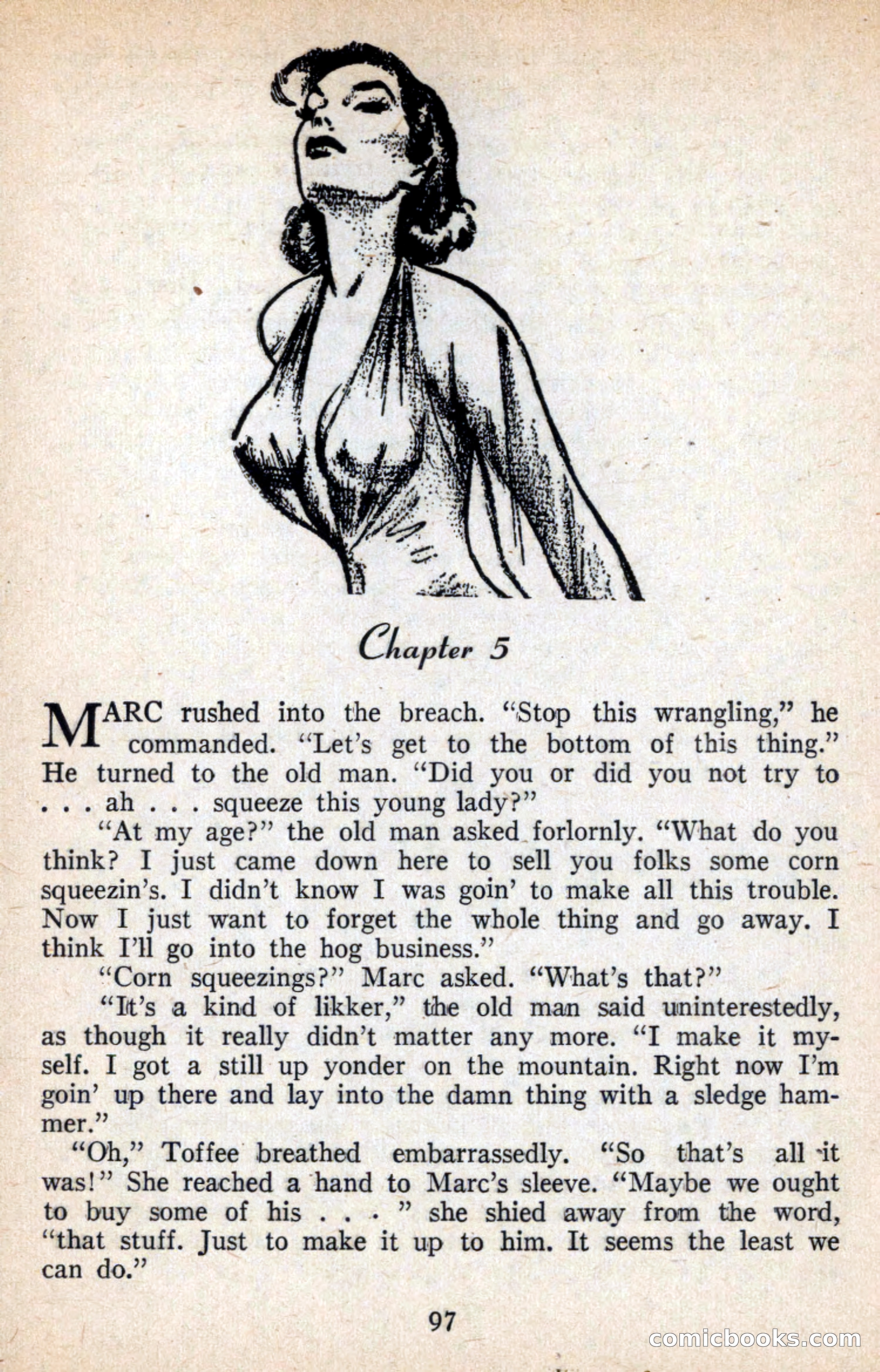 Chapter 5

MARC rushed into the breach. "Stop this wrangling," he commanded. "Let's get to the bottom of this thing." He turned to the old man. "Did you or did you not try to . . . ah . . . squeeze this young lady?"

"At my age?" the old man asked forlornly. "What do you think? I just came down here to sell you folks some corn squeezin's. I didn't know I was goin' to make all this trouble. Now I just want to forget the whole thing and go away. I think I'll go into the hog business."

"Corn squeezings?" Marc asked. "What's that?"

"It's a kind of likker," the old man said uninterestedly, as though it really didn't matter any more. "I make it myself. I got a still up yonder on the mountain. Right now I'm goin' up there and lay into the damn thing with a sledge hammer."

"Oh," Toffee breathed embarrassedly. "So that's all it was!" She reached a hand to Marc's sleeve. "Maybe we ought to buy some of his . . . " she shied away from the word, "that stuff. Just to make it up to him. It seems the least we can do."

97

comicbooks.com